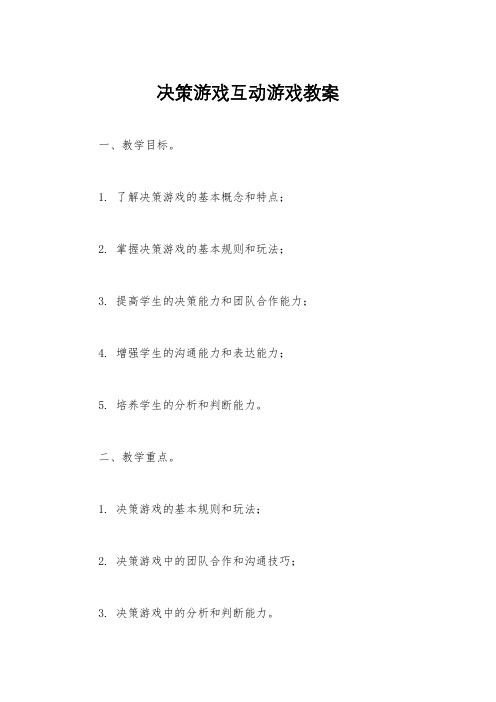 决策游戏互动游戏教案

一、教学目标。

1. 了解决策游戏的基本概念和特点；

2. 掌握决策游戏的基本规则和玩法；

3. 提高学生的决策能力和团队合作能力；

4. 增强学生的沟通能力和表达能力；

5. 培养学生的分析和判断能力。

二、教学重点。

1. 决策游戏的基本规则和玩法；

2. 决策游戏中的团队合作和沟通技巧；

3. 决策游戏中的分析和判断能力。